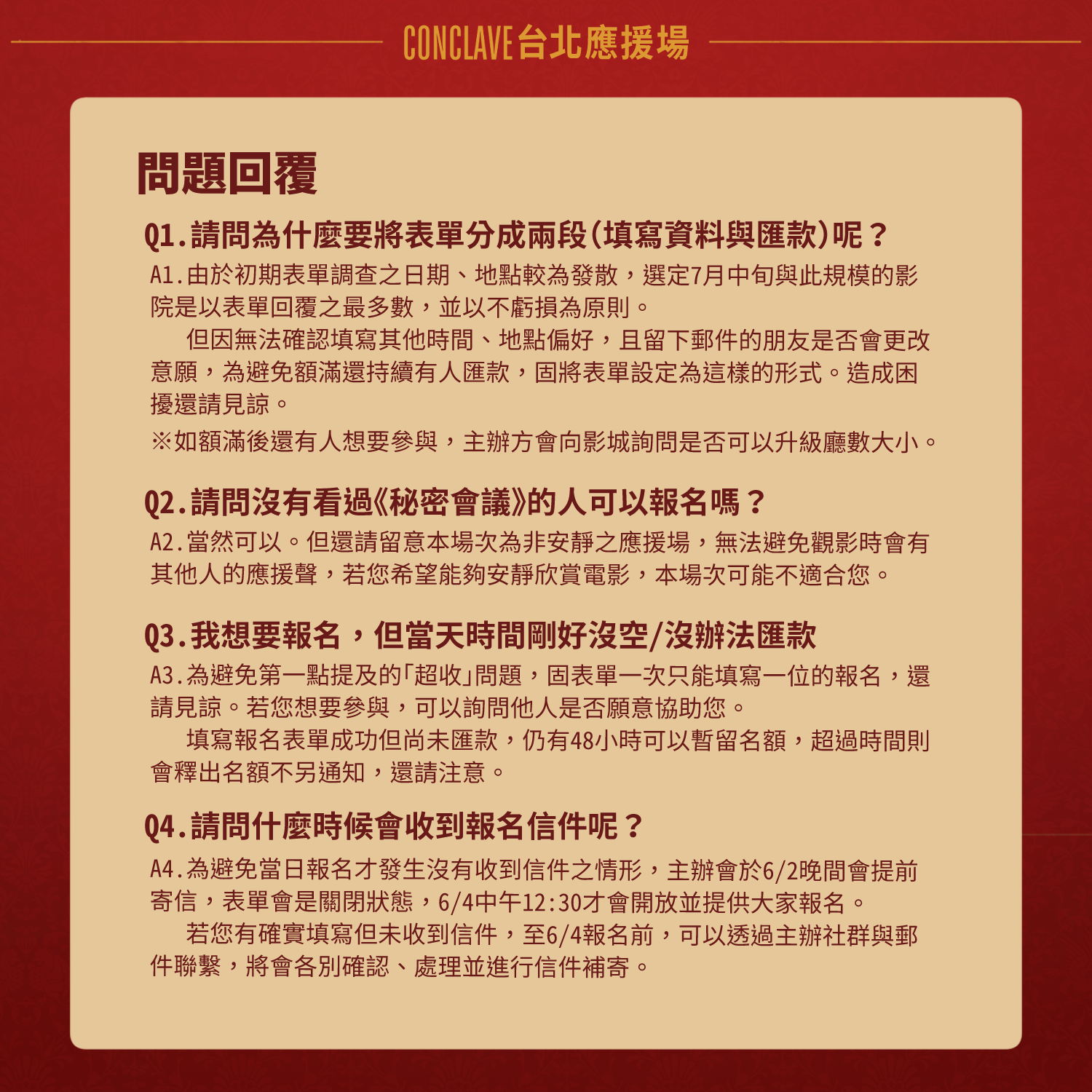 CONCLAVE台北應援場

問題回覆

Q1.請問為什麼要將表單分成兩段(填寫資料與匯款)呢？

A1.由於初期表單調查之日期、地點較為發散，選定7月中旬與此規模的影院是以表單回覆之最多數，並以不虧損為原則。

但因無法確認填寫其他時間、地點偏好，且留下郵件的朋友是否會更改意願，為避免額滿還持續有人匯款，固將表單設定為這樣的形式。造成困擾還請見諒。

※如額滿後還有人想要參與，主辦方會向影城詢問是否可以升級廳數大小。

Q2.請問沒有看過《秘密會議》的人可以報名嗎？

A2.當然可以。但還請留意本場次為非安靜之應援場，無法避免觀影時會有其他人的應援聲，若您希望能夠安靜欣賞電影，本場次可能不適合您。

Q3.我想要報名，但當天時間剛好沒空/沒辦法匯款

A3.為避免第一點提及的「超收」問題，固表單一次只能填寫一位的報名，還請見諒。若您想要參與，可以詢問他人是否願意協助您。

填寫報名表單成功但尚未匯款，仍有48小時可以暫留名額，超過時間則會釋出名額不另通知，還請注意。

Q4.請問什麼時候會收到報名信件呢？

A4.為避免當日報名才發生沒有收到信件之情形，主辦會於6/2晚間會提前寄信，表單會是關閉狀態，6/4中午12:30才會開放並提供大家報名。

若您有確實填寫但未收到信件，至6/4報名前，可以透過主辦社群與郵件聯繫，將會各別確認、處理並進行信件補寄。